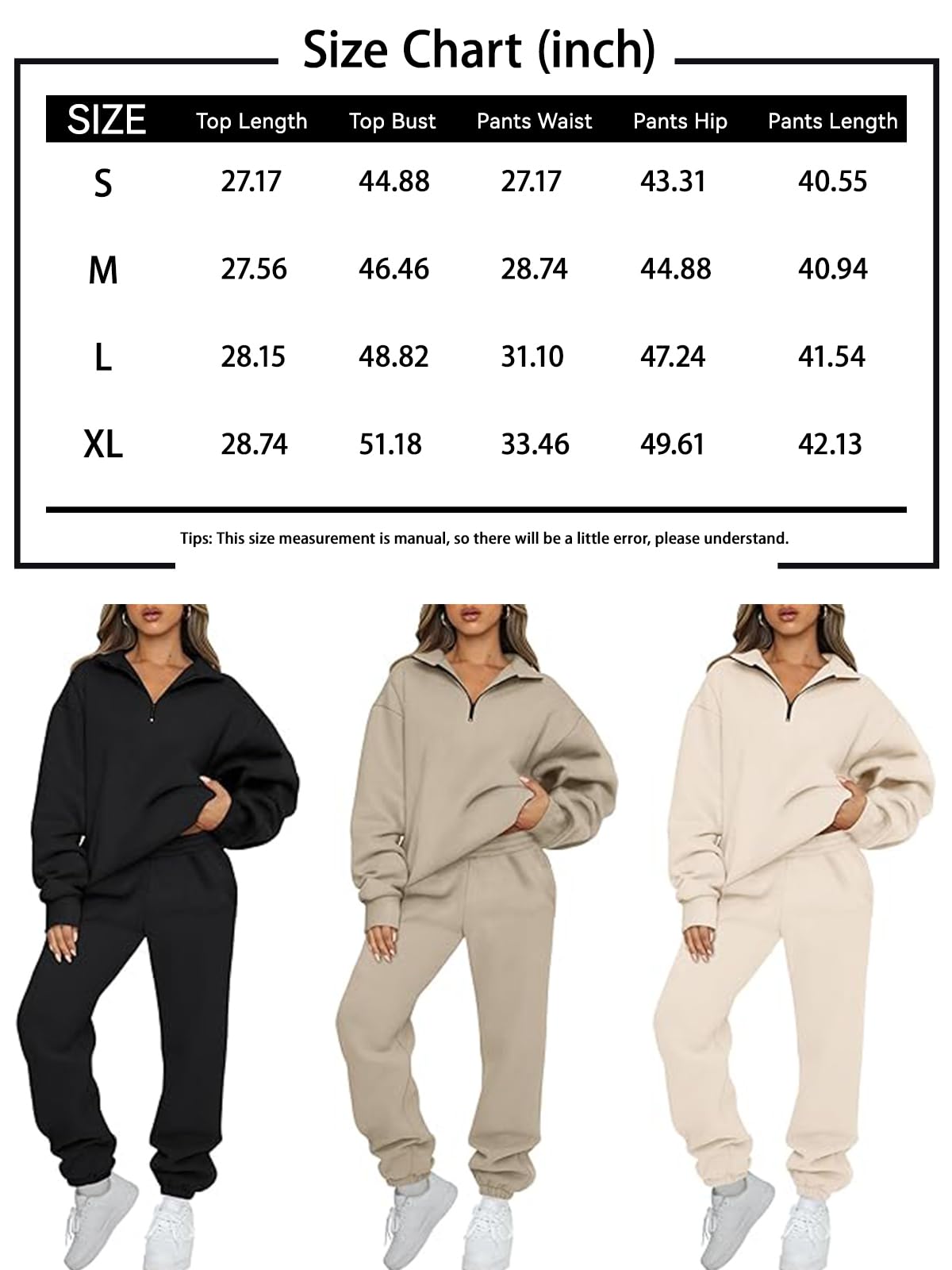 Size Chart (inch)

| SIZE | Top Length | Top Bust | Pants Waist | Pants Hip | Pants Length |
|---|---|---|---|---|---|
| S | 27.17 | 44.88 | 27.17 | 43.31 | 40.55 |
| M | 27.56 | 46.46 | 28.74 | 44.88 | 40.94 |
| L | 28.15 | 48.82 | 31.10 | 47.24 | 41.54 |
| XL | 28.74 | 51.18 | 33.46 | 49.61 | 42.13 |

Tips: This size measurement is manual, so there will be a little error, please understand.